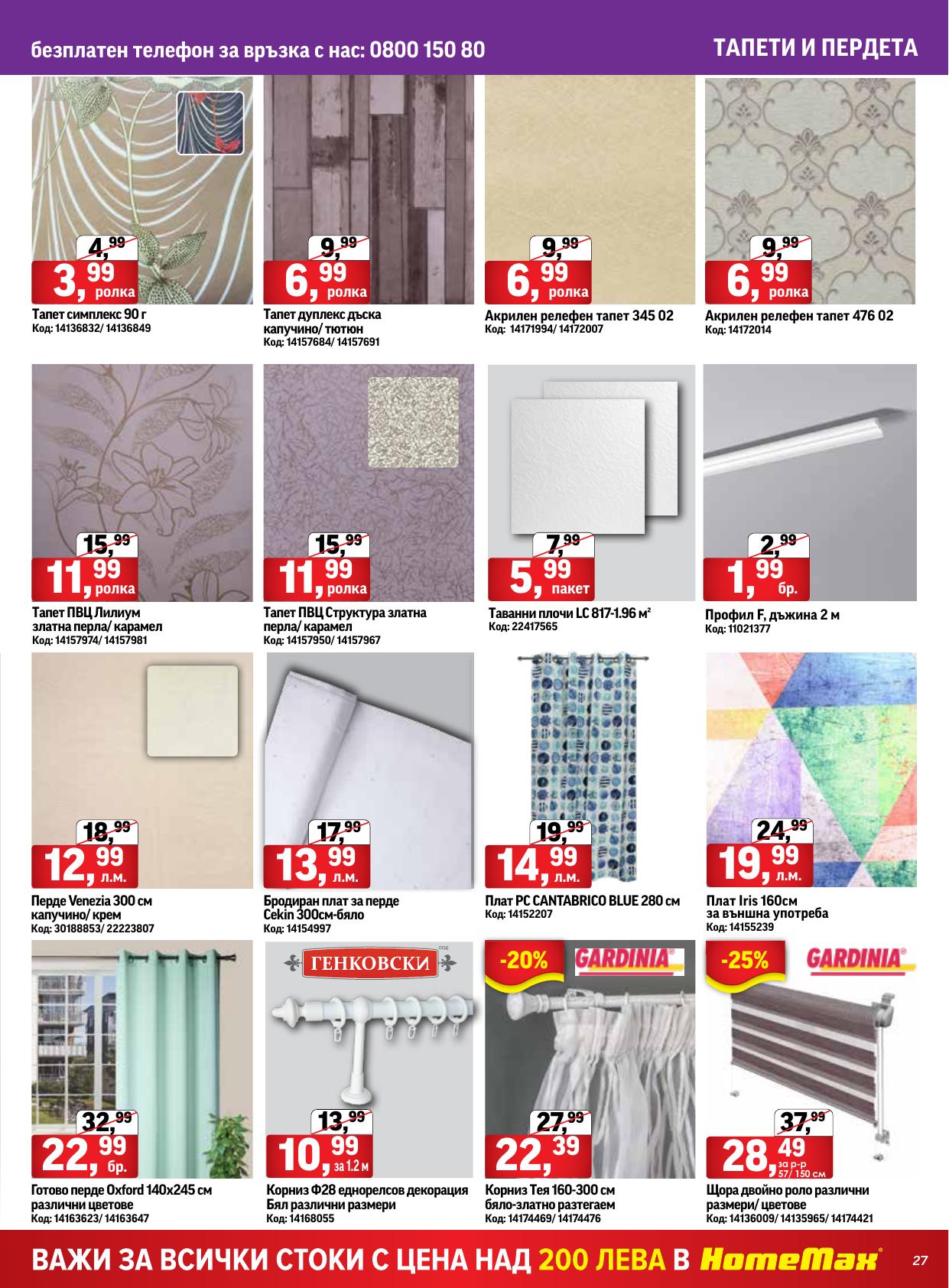 безплатен телефон за връзка с нас: 0800 150 80

ТАПЕТИ И ПЕРДЕТА

4,99
3,99 ролка
Тапет симплекс 90 г
Код: 14136832/ 14136849

9,99
6,99 ролка
Тапет дуплекс дъска капучино/ тютюн
Код: 14157684/ 14157691

9,99
6,99 ролка
Акрилен релефен тапет 345 02
Код: 14171994/ 14172007

9,99
6,99 ролка
Акрилен релефен тапет 476 02
Код: 14172014

15,99
11,99 ролка
Тапет ПВЦ Лилиум златна перла/ карамел
Код: 14157974/ 14157981

15,99
11,99 ролка
Тапет ПВЦ Структура златна перла/ карамел
Код: 14157950/ 14157967

7,99
5,99 пакет
Таванни плочи LC 817-1.96 м²
Код: 22417565

2,99
1,99 бр.
Профил F, дължина 2 м
Код: 11021377

18,99
12,99 л.м.
Перде Venezia 300 см капучино/ крем
Код: 30188853/ 22223807

17,99
13,99 л.м.
Бродиран плат за перде Cekin 300см-бяло
Код: 14154997

19,99
14,99 л.м.
Плат PC CANTABRICO BLUE 280 см
Код: 14152207

24,99
19,99 л.м.
Плат Iris 160см за външна употреба
Код: 14155239

32,99
22,99 бр.
Готово перде Oxford 140x245 см различни цветове
Код: 14163623/ 14163647

ГЕНКОВСКИ
13,99
10,99 за 1.2 м
Корниз Ф28 еднорелсов декорация Бял различни размери
Код: 14168055

-20%
GARDINIA
27,99
22,39
Корниз Тея 160-300 см бяло-златно разтегаем
Код: 14174469/ 14174476

-25%
GARDINIA
37,99
28,49 за р-р 57/ 150 см
Щора двойно роло различни размери/ цветове
Код: 14136009/ 14135965/ 14174421

ВАЖИ ЗА ВСИЧКИ СТОКИ С ЦЕНА НАД 200 ЛЕВА В HomeMax

27